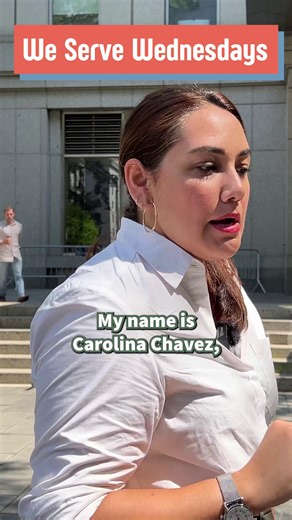 We Serve Wednesdays

My name is Carolina Chavez,